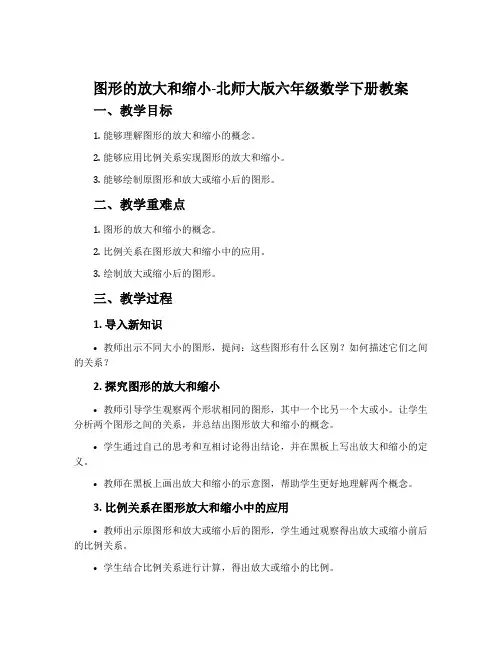 图形的放大和缩小-北师大版六年级数学下册教案

一、教学目标

1. 能够理解图形的放大和缩小的概念。

2. 能够应用比例关系实现图形的放大和缩小。

3. 能够绘制原图形和放大或缩小后的图形。

二、教学重难点

1. 图形的放大和缩小的概念。

2. 比例关系在图形放大和缩小中的应用。

3. 绘制放大或缩小后的图形。

三、教学过程

1. 导入新知识

• 教师出示不同大小的图形，提问：这些图形有什么区别？如何描述它们之间的关系？

2. 探究图形的放大和缩小

• 教师引导学生观察两个形状相同的图形，其中一个比另一个大或小。让学生分析两个图形之间的关系，并总结出图形放大和缩小的概念。

• 学生通过自己的思考和互相讨论得出结论，并在黑板上写出放大和缩小的定义。

• 教师在黑板上画出放大和缩小的示意图，帮助学生更好地理解两个概念。

3. 比例关系在图形放大和缩小中的应用

• 教师出示原图形和放大或缩小后的图形，学生通过观察得出放大或缩小前后的比例关系。

• 学生结合比例关系进行计算，得出放大或缩小的比例。